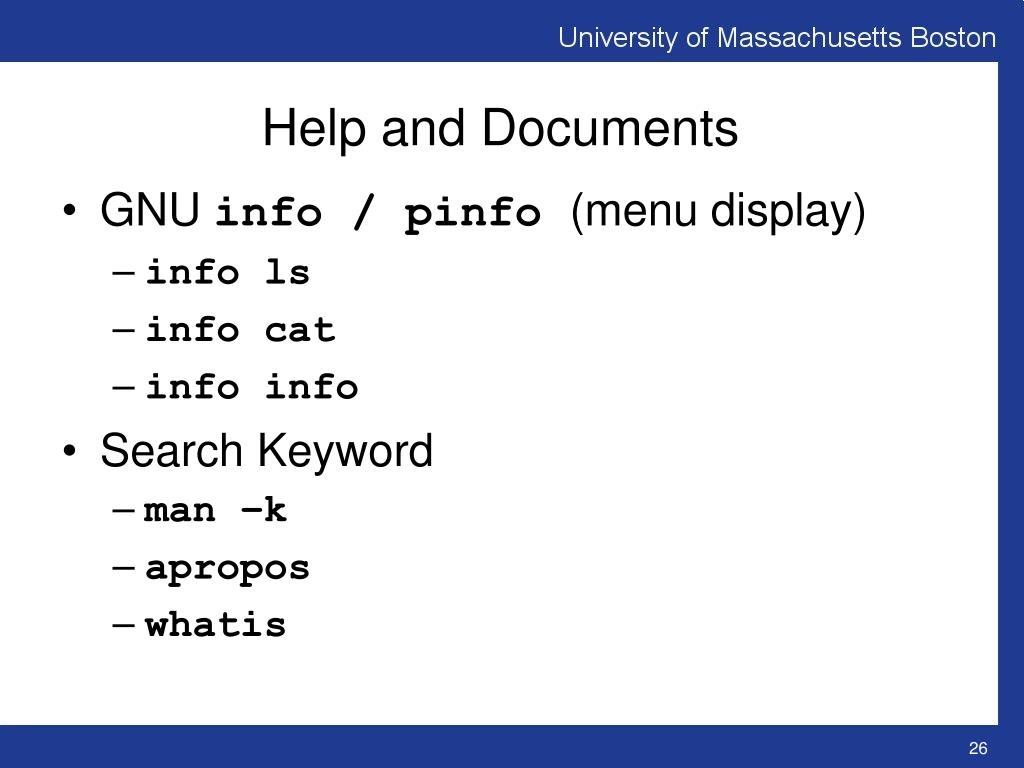 University of Massachusetts Boston

Help and Documents

• GNU info / pinfo (menu display)
– info ls
– info cat
– info info
• Search Keyword
– man –k
– apropos
– whatis

26